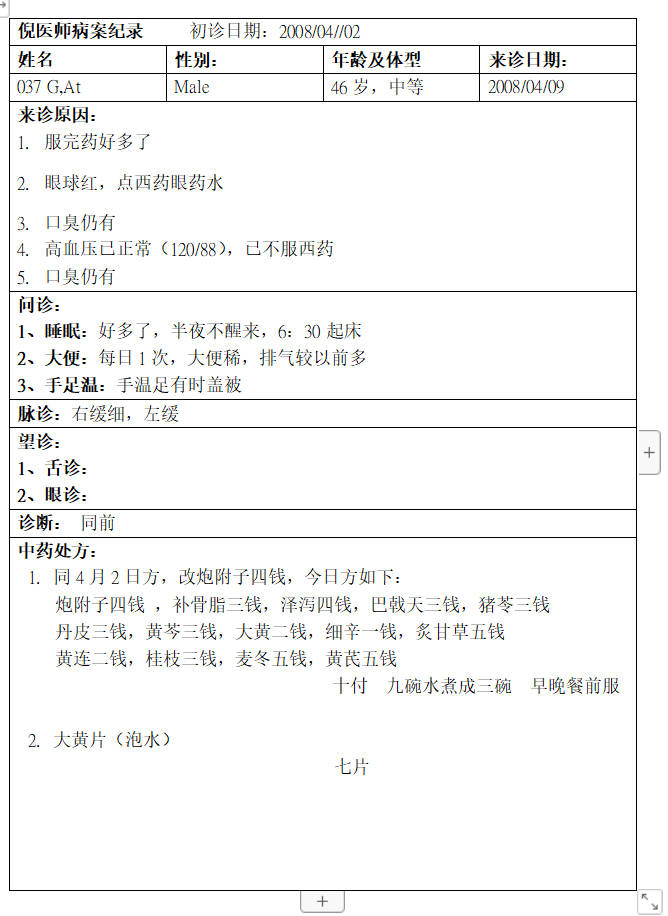 倪医师病案纪录　　初诊日期：2008/04//02

| 姓名 | 性别： | 年龄及体型 | 来诊日期： |
|---|---|---|---|
| 037 G,At | Male | 46 岁，中等 | 2008/04/09 |

来诊原因：
1. 服完药好多了
2. 眼球红，点西药眼药水
3. 口臭仍有
4. 高血压已正常（120/88），已不服西药
5. 口臭仍有

问诊：
1、睡眠：好多了，半夜不醒来，6：30 起床
2、大便：每日 1 次，大便稀，排气较以前多
3、手足温：手温足有时盖被

脉诊：右缓细，左缓

望诊：
1、舌诊：
2、眼诊：

诊断：　同前

中药处方：
1. 同 4 月 2 日方，改炮附子四钱，今日方如下：
炮附子四钱 ，补骨脂三钱，泽泻四钱，巴戟天三钱，猪苓三钱
丹皮三钱，黄芩三钱，大黄二钱，细辛一钱，炙甘草五钱
黄连二钱，桂枝三钱，麦冬五钱，黄芪五钱
十付　九碗水煮成三碗　早晚餐前服

2. 大黄片（泡水）
七片

+

+